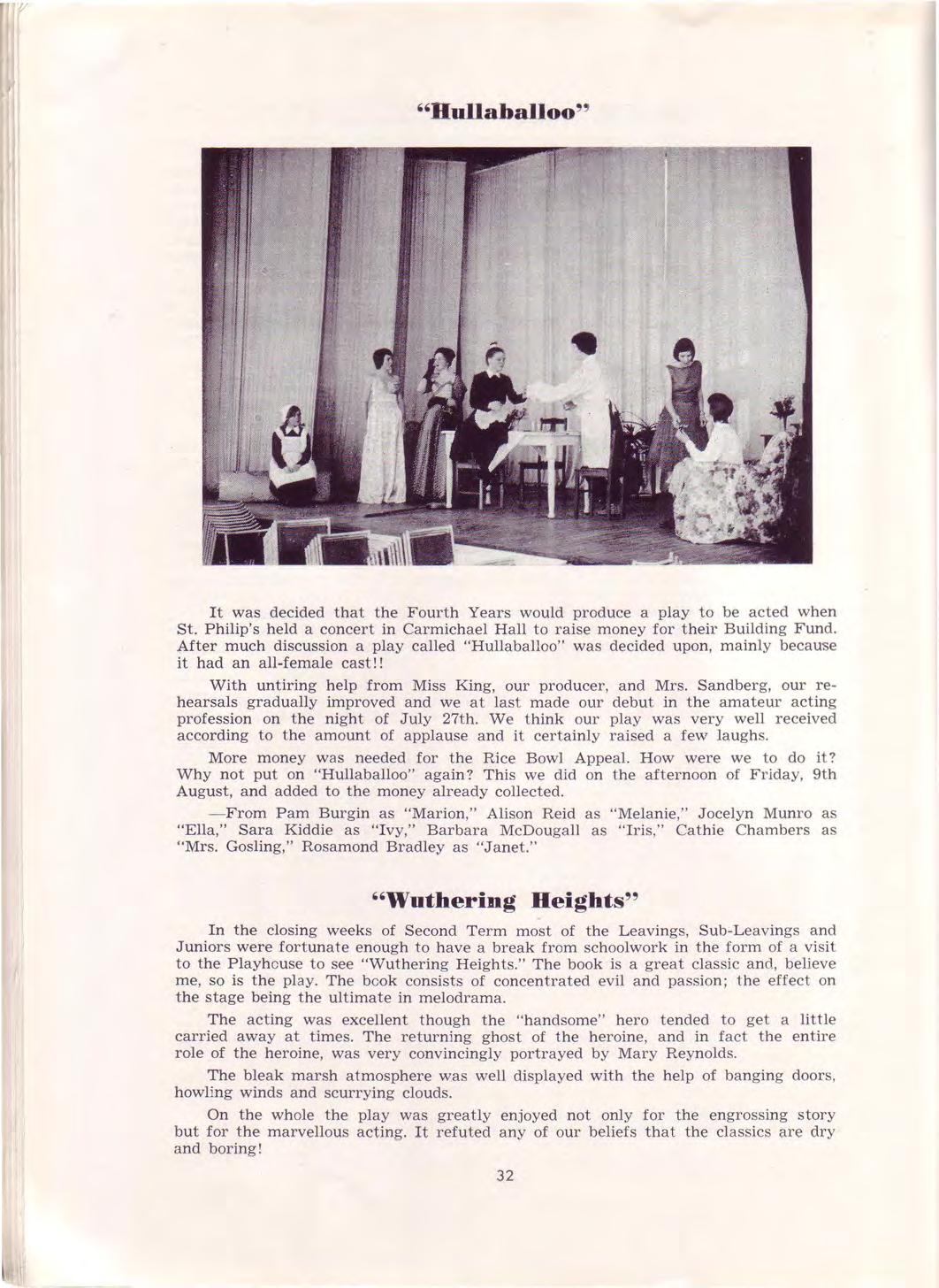 "Hullaballoo"

It was decided that the Fourth Years would produce a play to be acted when St. Philip's held a concert in Carmichael Hall to raise money for their Building Fund. After much discussion a play called "Hullaballoo" was decided upon, mainly because it had an all-female cast!!

With untiring help from Miss King, our producer, and Mrs. Sandberg, our rehearsals gradually improved and we at last made our debut in the amateur acting profession on the night of July 27th. We think our play was very well received according to the amount of applause and it certainly raised a few laughs.

More money was needed for the Rice Bowl Appeal. How were we to do it? Why not put on "Hullaballoo" again? This we did on the afternoon of Friday, 9th August, and added to the money already collected.

—From Pam Burgin as "Marion," Alison Reid as "Melanie," Jocelyn Munro as "Ella," Sara Kiddie as "Ivy," Barbara McDougall as "Iris," Cathie Chambers as "Mrs. Gosling," Rosamond Bradley as "Janet."

"Wuthering Heights"

In the closing weeks of Second Term most of the Leavings, Sub-Leavings and Juniors were fortunate enough to have a break from schoolwork in the form of a visit to the Playhouse to see "Wuthering Heights." The book is a great classic and, believe me, so is the play. The book consists of concentrated evil and passion; the effect on the stage being the ultimate in melodrama.

The acting was excellent though the "handsome" hero tended to get a little carried away at times. The returning ghost of the heroine, and in fact the entire role of the heroine, was very convincingly portrayed by Mary Reynolds.

The bleak marsh atmosphere was well displayed with the help of banging doors, howling winds and scurrying clouds.

On the whole the play was greatly enjoyed not only for the engrossing story but for the marvellous acting. It refuted any of our beliefs that the classics are dry and boring!

32